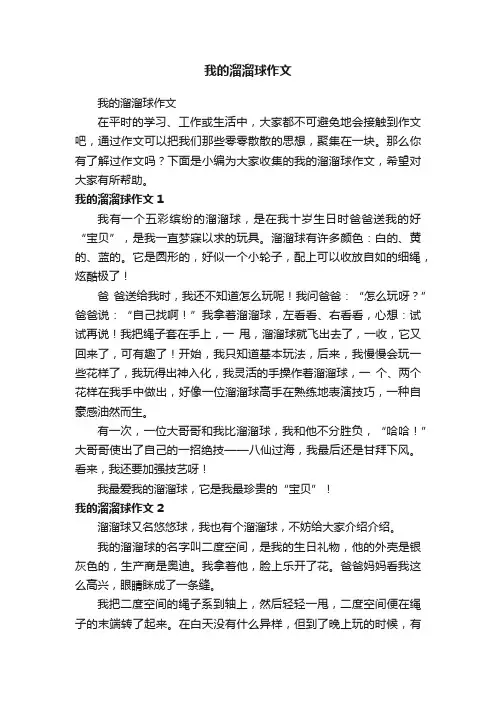 我的溜溜球作文

我的溜溜球作文

在平时的学习、工作或生活中，大家都不可避免地会接触到作文吧，通过作文可以把我们那些零零散散的思想，聚集在一块。那么你有了解过作文吗？下面是小编为大家收集的我的溜溜球作文，希望对大家有所帮助。

我的溜溜球作文 1

我有一个五彩缤纷的溜溜球，是在我十岁生日时爸爸送我的好“宝贝”，是我一直梦寐以求的玩具。溜溜球有许多颜色：白的、黄的、蓝的。它是圆形的，好似一个小轮子，配上可以收放自如的细绳，炫酷极了！

爸 爸送给我时，我还不知道怎么玩呢！我问爸爸：“怎么玩呀？”爸爸说：“自己找啊！”我拿着溜溜球，左看看、右看看，心想：试试再说！我把绳子套在手上，一 甩，溜溜球就飞出去了，一收，它又回来了，可有趣了！开始，我只知道基本玩法，后来，我慢慢会玩一些花样了，我玩得出神入化，我灵活的手操作着溜溜球，一 个、两个花样在我手中做出，好像一位溜溜球高手在熟练地表演技巧，一种自豪感油然而生。

有一次，一位大哥哥和我比溜溜球，我和他不分胜负，“哈哈！”大哥哥使出了自己的一招绝技——八仙过海，我最后还是甘拜下风。看来，我还要加强技艺呀！

我最爱我的溜溜球，它是我最珍贵的“宝贝”！

我的溜溜球作文 2

溜溜球又名悠悠球，我也有个溜溜球，不妨给大家介绍介绍。

我的溜溜球的名字叫二度空间，是我的生日礼物，他的外壳是银灰色的，生产商是奥迪。我拿着他，脸上乐开了花。爸爸妈妈看我这么高兴，眼睛眯成了一条缝。

我把二度空间的绳子系到轴上，然后轻轻一甩，二度空间便在绳子的末端转了起来。在白天没有什么异样，但到了晚上玩的时候，有